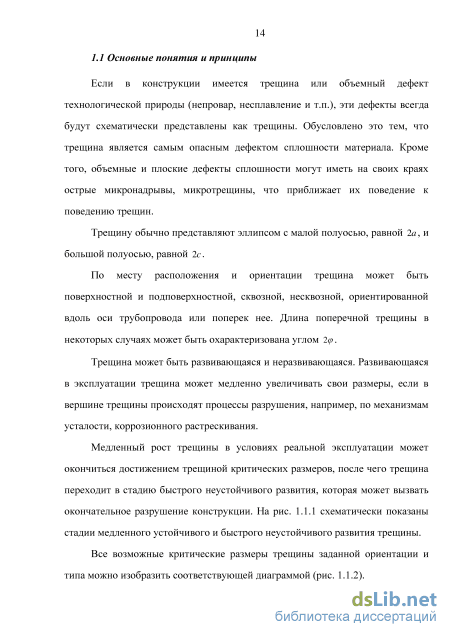 14

1.1 Основные понятия и принципы

Если в конструкции имеется трещина или объемный дефект технологической природы (непровар, несплавление и т.п.), эти дефекты всегда будут схематически представлены как трещины. Обусловлено это тем, что трещина является самым опасным дефектом сплошности материала. Кроме того, объемные и плоские дефекты сплошности могут иметь на своих краях острые микронадрывы, микротрещины, что приближает их поведение к поведению трещин.

Трещину обычно представляют эллипсом с малой полуосью, равной $2a$, и большой полуосью, равной $2c$.

По месту расположения и ориентации трещина может быть поверхностной и подповерхностной, сквозной, несквозной, ориентированной вдоль оси трубопровода или поперек нее. Длина поперечной трещины в некоторых случаях может быть охарактеризована углом $2\varphi$.

Трещина может быть развивающаяся и неразвивающаяся. Развивающаяся в эксплуатации трещина может медленно увеличивать свои размеры, если в вершине трещины происходят процессы разрушения, например, по механизмам усталости, коррозионного растрескивания.

Медленный рост трещины в условиях реальной эксплуатации может окончиться достижением трещиной критических размеров, после чего трещина переходит в стадию быстрого неустойчивого развития, которая может вызвать окончательное разрушение конструкции. На рис. 1.1.1 схематически показаны стадии медленного устойчивого и быстрого неустойчивого развития трещины.

Все возможные критические размеры трещины заданной ориентации и типа можно изобразить соответствующей диаграммой (рис. 1.1.2).

dsLib.net
библиотека диссертаций